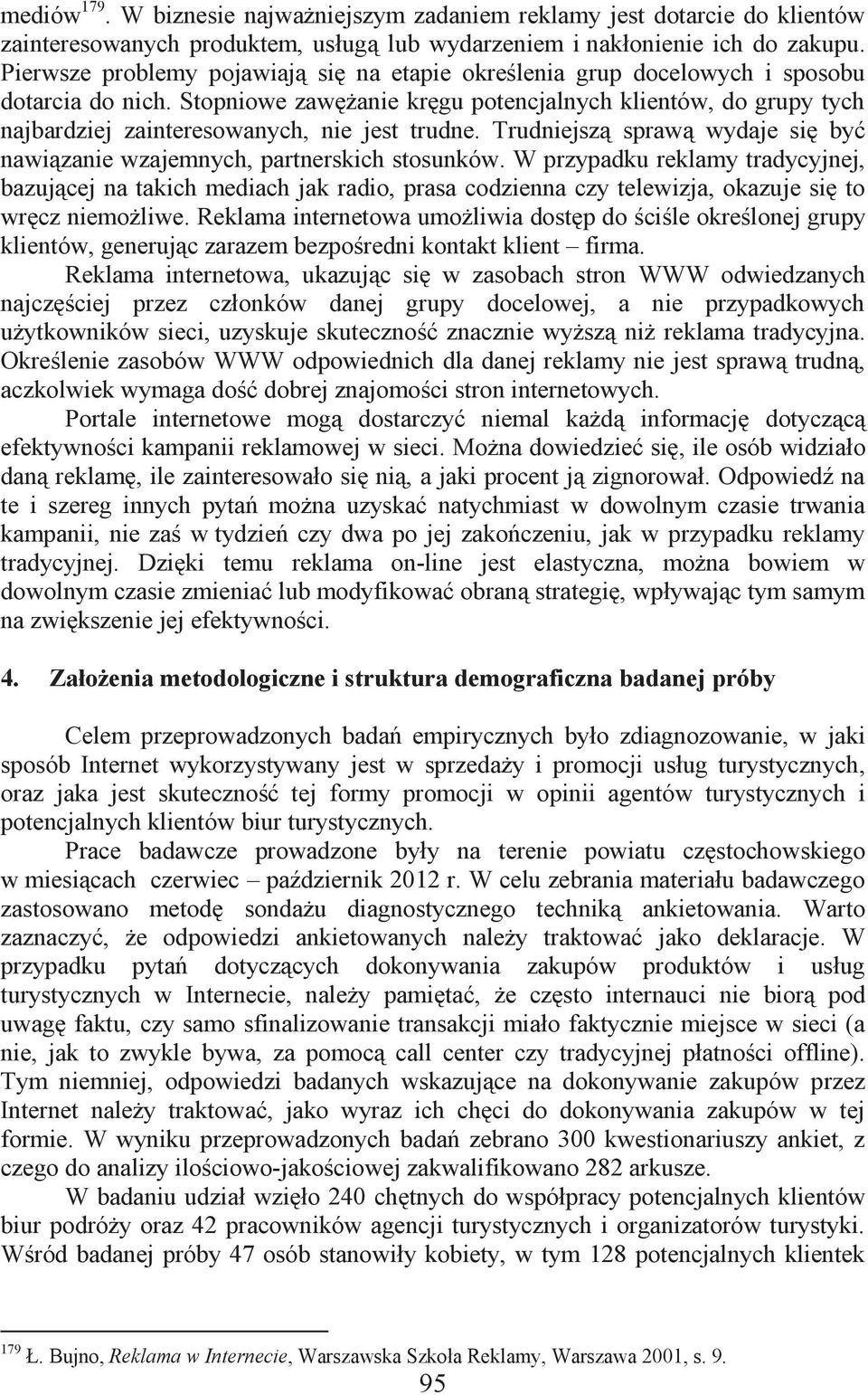 mediów$^{179}$. W biznesie najważniejszym zadaniem reklamy jest dotarcie do klientów zainteresowanych produktem, usługą lub wydarzeniem i nakłonienie ich do zakupu. Pierwsze problemy pojawiają się na etapie określenia grup docelowych i sposobu dotarcia do nich. Stopniowe zawężanie kręgu potencjalnych klientów, do grupy tych najbardziej zainteresowanych, nie jest trudne. Trudniejszą sprawą wydaje się być nawiązanie wzajemnych, partnerskich stosunków. W przypadku reklamy tradycyjnej, bazującej na takich mediach jak radio, prasa codzienna czy telewizja, okazuje się to wręcz niemożliwe. Reklama internetowa umożliwia dostęp do ściśle określonej grupy klientów, generując zarazem bezpośredni kontakt klient – firma.

Reklama internetowa, ukazując się w zasobach stron WWW odwiedzanych najczęściej przez członków danej grupy docelowej, a nie przypadkowych użytkowników sieci, uzyskuje skuteczność znacznie wyższą niż reklama tradycyjna. Określenie zasobów WWW odpowiednich dla danej reklamy nie jest sprawą trudną, aczkolwiek wymaga dość dobrej znajomości stron internetowych.

Portale internetowe mogą dostarczyć niemal każdą informację dotyczącą efektywności kampanii reklamowej w sieci. Można dowiedzieć się, ile osób widziało daną reklamę, ile zainteresowało się nią, a jaki procent ją zignorował. Odpowiedź na te i szereg innych pytań można uzyskać natychmiast w dowolnym czasie trwania kampanii, nie zaś w tydzień czy dwa po jej zakończeniu, jak w przypadku reklamy tradycyjnej. Dzięki temu reklama on-line jest elastyczna, można bowiem w dowolnym czasie zmieniać lub modyfikować obraną strategię, wpływając tym samym na zwiększenie jej efektywności.

4. Założenia metodologiczne i struktura demograficzna badanej próby

Celem przeprowadzonych badań empirycznych było zdiagnozowanie, w jaki sposób Internet wykorzystywany jest w sprzedaży i promocji usług turystycznych, oraz jaka jest skuteczność tej formy promocji w opinii agentów turystycznych i potencjalnych klientów biur turystycznych.

Prace badawcze prowadzone były na terenie powiatu częstochowskiego w miesiącach czerwiec – październik 2012 r. W celu zebrania materiału badawczego zastosowano metodę sondażu diagnostycznego techniką ankietowania. Warto zaznaczyć, że odpowiedzi ankietowanych należy traktować jako deklaracje. W przypadku pytań dotyczących dokonywania zakupów produktów i usług turystycznych w Internecie, należy pamiętać, że często internauci nie biorą pod uwagę faktu, czy samo sfinalizowanie transakcji miało faktycznie miejsce w sieci (a nie, jak to zwykle bywa, za pomocą call center czy tradycyjnej płatności offline). Tym niemniej, odpowiedzi badanych wskazujące na dokonywanie zakupów przez Internet należy traktować, jako wyraz ich chęci do dokonywania zakupów w tej formie. W wyniku przeprowadzonych badań zebrano 300 kwestionariuszy ankiet, z czego do analizy ilościowo-jakościowej zakwalifikowano 282 arkusze.

W badaniu udział wzięło 240 chętnych do współpracy potencjalnych klientów biur podróży oraz 42 pracowników agencji turystycznych i organizatorów turystyki. Wśród badanej próby 47 osób stanowiły kobiety, w tym 128 potencjalnych klientek

$^{179}$ Ł. Bujno, Reklama w Internecie, Warszawska Szkoła Reklamy, Warszawa 2001, s. 9.

95